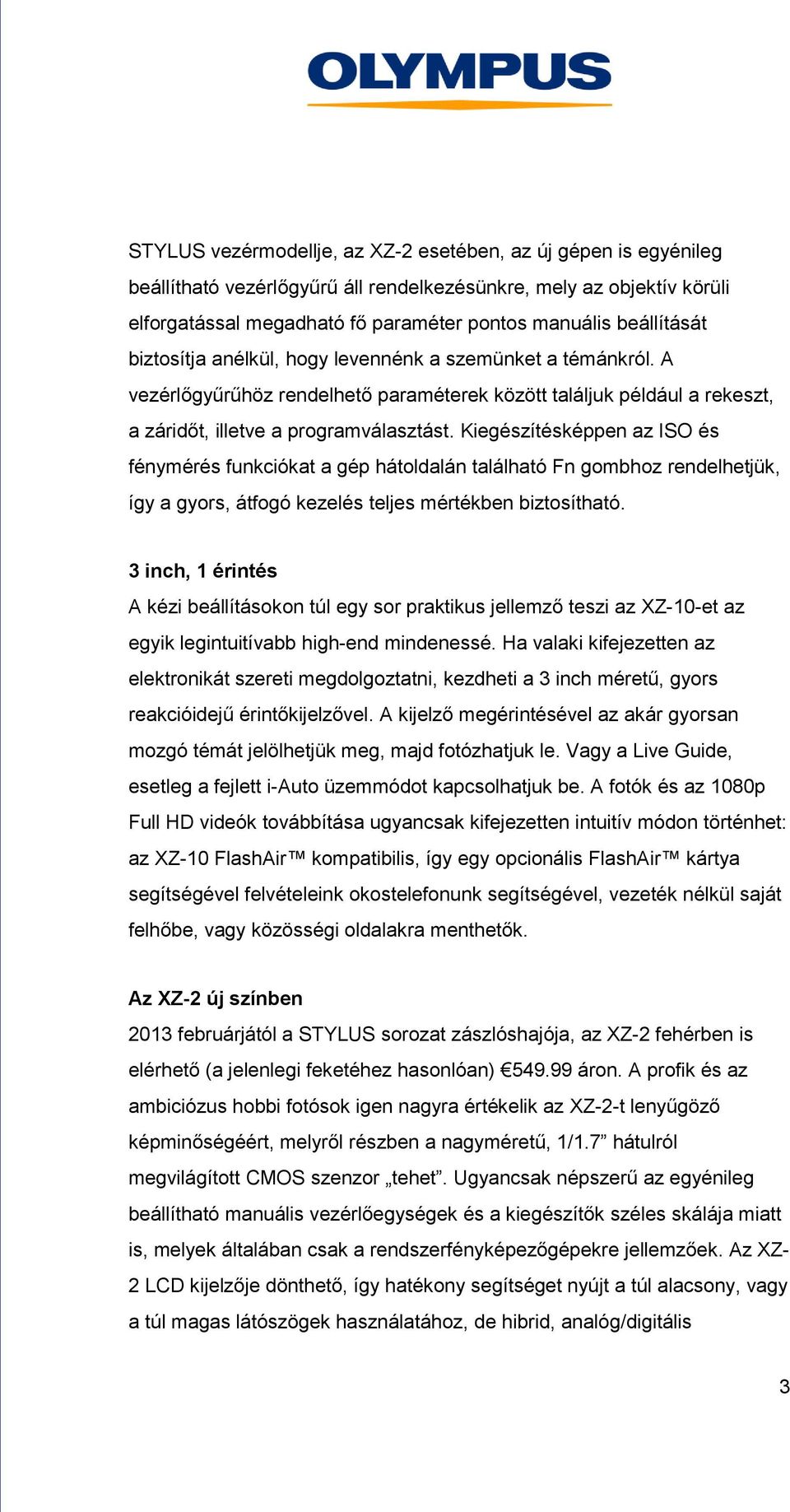 OLYMPUS

STYLUS vezérmodellje, az XZ-2 esetében, az új gépen is egyénileg beállítható vezérlőgyűrű áll rendelkezésünkre, mely az objektív körüli elforgatással megadható fő paraméter pontos manuális beállítását biztosítja anélkül, hogy levennénk a szemünket a témánkról. A vezérlőgyűrűhöz rendelhető paraméterek között találjuk például a rekeszt, a záridőt, illetve a programválasztást. Kiegészítésképpen az ISO és fénymérés funkciókat a gép hátoldalán található Fn gombhoz rendelhetjük, így a gyors, átfogó kezelés teljes mértékben biztosítható.

3 inch, 1 érintés

A kézi beállításokon túl egy sor praktikus jellemző teszi az XZ-10-et az egyik legintuitívabb high-end mindenessé. Ha valaki kifejezetten az elektronikát szereti megdolgoztatni, kezdheti a 3 inch méretű, gyors reakcióidejű érintőkijelzővel. A kijelző megérintésével az akár gyorsan mozgó témát jelölhetjük meg, majd fotózhatjuk le. Vagy a Live Guide, esetleg a fejlett i-Auto üzemmódot kapcsolhatjuk be. A fotók és az 1080p Full HD videók továbbítása ugyancsak kifejezetten intuitív módon történhet: az XZ-10 FlashAir™ kompatibilis, így egy opcionális FlashAir™ kártya segítségével felvételeink okostelefonunk segítségével, vezeték nélkül saját felhőbe, vagy közösségi oldalakra menthetők.

Az XZ-2 új színben

2013 februárjától a STYLUS sorozat zászlóshajója, az XZ-2 fehérben is elérhető (a jelenlegi feketéhez hasonlóan) €549.99 áron. A profik és az ambiciózus hobbi fotósok igen nagyra értékelik az XZ-2-t lenyűgöző képminőségéért, melyről részben a nagyméretű, 1/1.7” hátulról megvilágított CMOS szenzor „tehet”. Ugyancsak népszerű az egyénileg beállítható manuális vezérlőegységek és a kiegészítők széles skálája miatt is, melyek általában csak a rendszerfényképezőgépekre jellemzőek. Az XZ-2 LCD kijelzője dönthető, így hatékony segítséget nyújt a túl alacsony, vagy a túl magas látószögek használatához, de hibrid, analóg/digitális

3